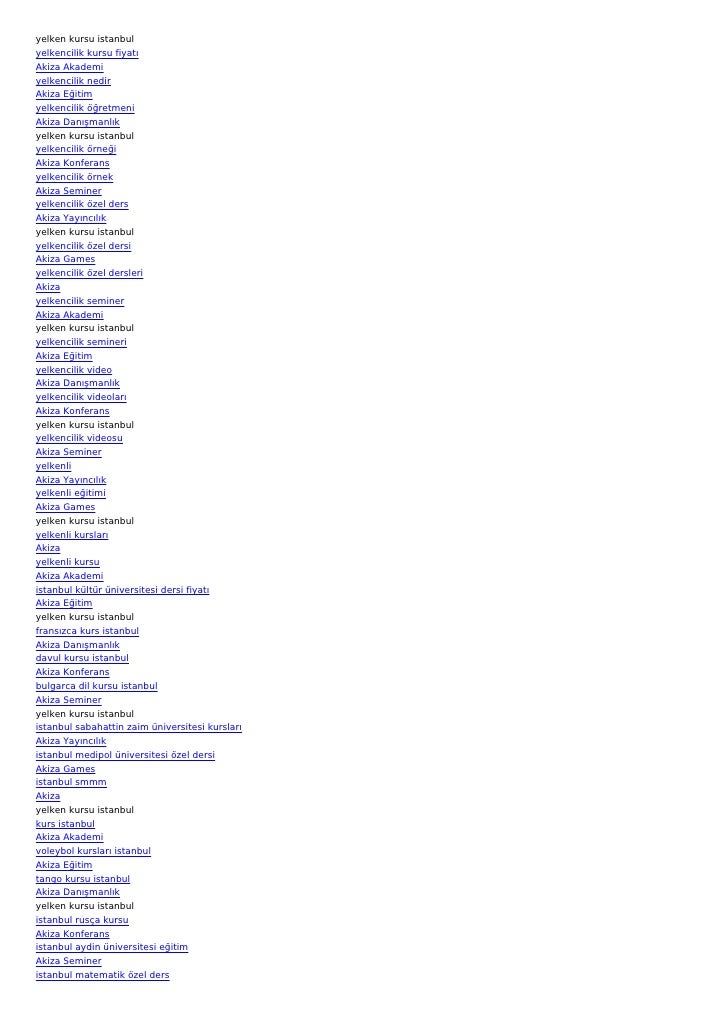 yelken kursu istanbul
yelkencilik kursu fiyatı
Akiza Akademi
yelkencilik nedir
Akiza Eğitim
yelkencilik öğretmeni
Akiza Danışmanlık
yelken kursu istanbul
yelkencilik örneği
Akiza Konferans
yelkencilik örnek
Akiza Seminer
yelkencilik özel ders
Akiza Yayıncılık
yelken kursu istanbul
yelkencilik özel dersi
Akiza Games
yelkencilik özel dersleri
Akiza
yelkencilik seminer
Akiza Akademi
yelken kursu istanbul
yelkencilik semineri
Akiza Eğitim
yelkencilik video
Akiza Danışmanlık
yelkencilik videoları
Akiza Konferans
yelken kursu istanbul
yelkencilik videosu
Akiza Seminer
yelkenli
Akiza Yayıncılık
yelkenli eğitimi
Akiza Games
yelken kursu istanbul
yelkenli kursları
Akiza
yelkenli kursu
Akiza Akademi
istanbul kültür üniversitesi dersi fiyatı
Akiza Eğitim
yelken kursu istanbul
fransızca kurs istanbul
Akiza Danışmanlık
davul kursu istanbul
Akiza Konferans
bulgarca dil kursu istanbul
Akiza Seminer
yelken kursu istanbul
istanbul sabahattin zaim üniversitesi kursları
Akiza Yayıncılık
istanbul medipol üniversitesi özel dersi
Akiza Games
istanbul smmm
Akiza
yelken kursu istanbul
kurs istanbul
Akiza Akademi
voleybol kursları istanbul
Akiza Eğitim
tango kursu istanbul
Akiza Danışmanlık
yelken kursu istanbul
istanbul rusça kursu
Akiza Konferans
istanbul aydin üniversitesi eğitim
Akiza Seminer
istanbul matematik özel ders